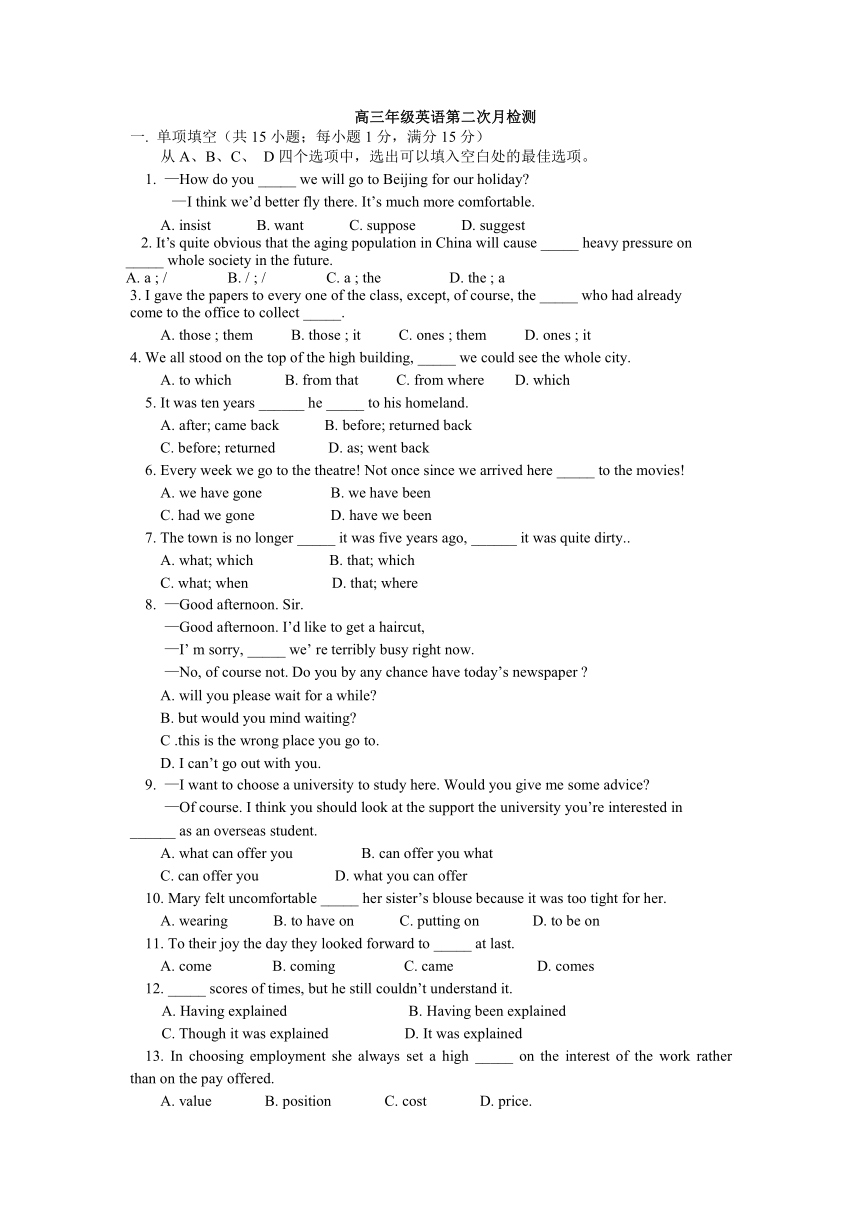 高三年级英语第二次月检测

一. 单项填空（共 15 小题；每小题 1 分，满分 15 分）

从 A、B、C、 D 四个选项中，选出可以填入空白处的最佳选项。

1. —How do you _____ we will go to Beijing for our holiday?

—I think we'd better fly there. It's much more comfortable.

A. insist B. want C. suppose D. suggest

2. It's quite obvious that the aging population in China will cause _____ heavy pressure on _____ whole society in the future.

A. a ; / B. / ; / C. a ; the D. the ; a

3. I gave the papers to every one of the class, except, of course, the _____ who had already come to the office to collect _____.

A. those ; them B. those ; it C. ones ; them D. ones ; it

4. We all stood on the top of the high building, _____ we could see the whole city.

A. to which B. from that C. from where D. which

5. It was ten years ______ he _____ to his homeland.

A. after; came back B. before; returned back

C. before; returned D. as; went back

6. Every week we go to the theatre! Not once since we arrived here _____ to the movies!

A. we have gone B. we have been

C. had we gone D. have we been

7. The town is no longer _____ it was five years ago, ______ it was quite dirty..

A. what; which B. that; which

C. what; when D. that; where

8. —Good afternoon. Sir.

—Good afternoon. I'd like to get a haircut,

—I' m sorry, _____ we' re terribly busy right now.

—No, of course not. Do you by any chance have today's newspaper ?

A. will you please wait for a while?

B. but would you mind waiting?

C .this is the wrong place you go to.

D. I can't go out with you.

9. —I want to choose a university to study here. Would you give me some advice?

—Of course. I think you should look at the support the university you're interested in ______ as an overseas student.

A. what can offer you B. can offer you what

C. can offer you D. what you can offer

10. Mary felt uncomfortable _____ her sister's blouse because it was too tight for her.

A. wearing B. to have on C. putting on D. to be on

11. To their joy the day they looked forward to _____ at last.

A. come B. coming C. came D. comes

12. _____ scores of times, but he still couldn't understand it.

A. Having explained B. Having been explained

C. Though it was explained D. It was explained

13. In choosing employment she always set a high _____ on the interest of the work rather than on the pay offered.

A. value B. position C. cost D. price.